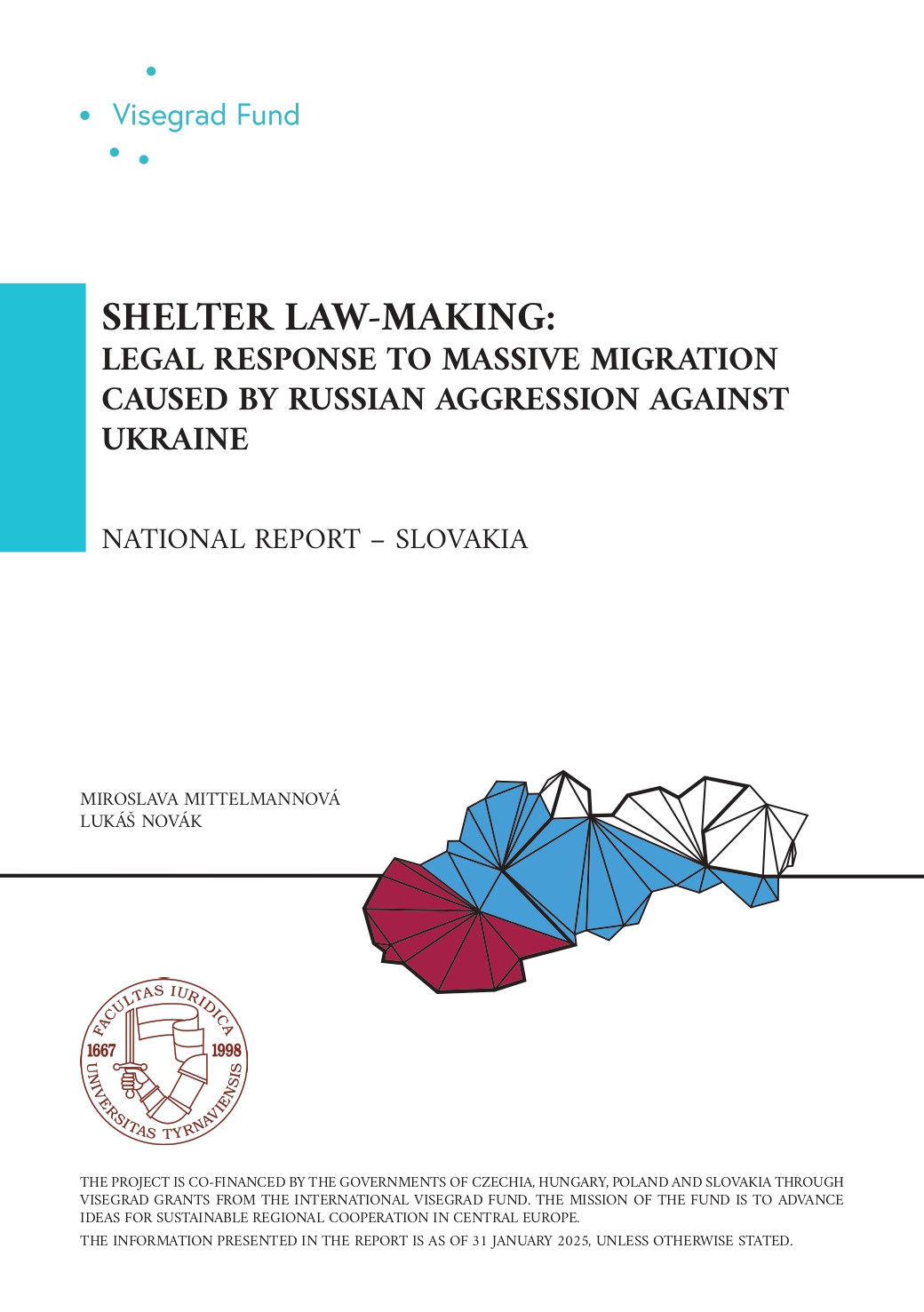 Visegrad Fund

SHELTER LAW-MAKING:
LEGAL RESPONSE TO MASSIVE MIGRATION CAUSED BY RUSSIAN AGGRESSION AGAINST UKRAINE

NATIONAL REPORT – SLOVAKIA

MIROSLAVA MITTELMANNOVÁ
LUKÁŠ NOVÁK

FACULTAS IURIDICA
1667 1998
UNIVERSITAS TYRNAVIENSIS

THE PROJECT IS CO-FINANCED BY THE GOVERNMENTS OF CZECHIA, HUNGARY, POLAND AND SLOVAKIA THROUGH VISEGRAD GRANTS FROM THE INTERNATIONAL VISEGRAD FUND. THE MISSION OF THE FUND IS TO ADVANCE IDEAS FOR SUSTAINABLE REGIONAL COOPERATION IN CENTRAL EUROPE.

THE INFORMATION PRESENTED IN THE REPORT IS AS OF 31 JANUARY 2025, UNLESS OTHERWISE STATED.